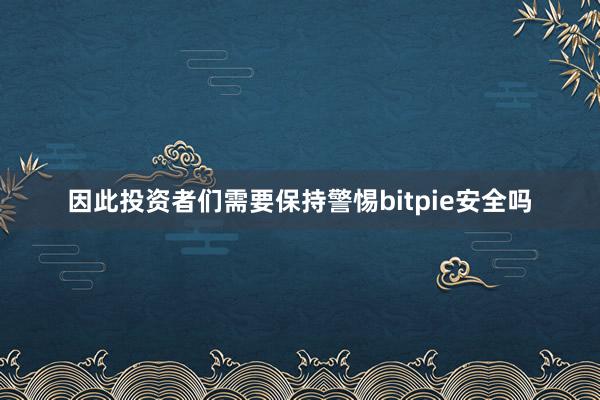 因此投资者们需要保持警惕bitpie安全吗